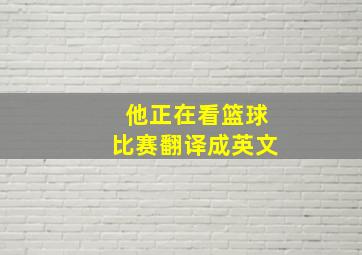 他正在看篮球
比赛翻译成英文